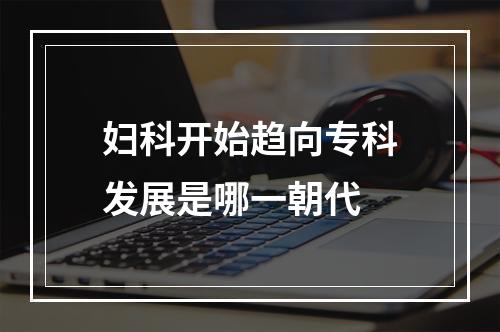 妇科开始趋向专科发展是哪一朝代